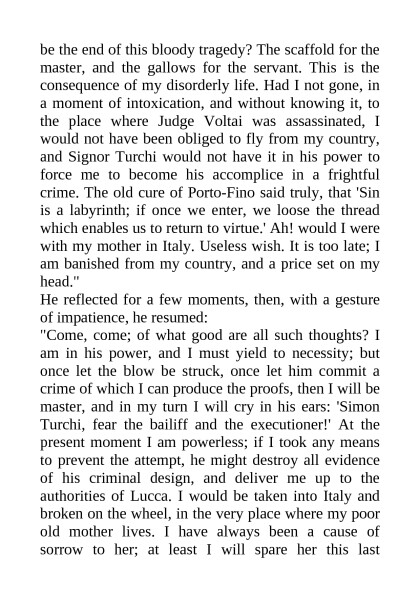 be the end of this bloody tragedy? The scaffold for the master, and the gallows for the servant. This is the consequence of my disorderly life. Had I not gone, in a moment of intoxication, and without knowing it, to the place where Judge Voltai was assassinated, I would not have been obliged to fly from my country, and Signor Turchi would not have it in his power to force me to become his accomplice in a frightful crime. The old cure of Porto-Fino said truly, that 'Sin is a labyrinth; if once we enter, we loose the thread which enables us to return to virtue.' Ah! would I were with my mother in Italy. Useless wish. It is too late; I am banished from my country, and a price set on my head."
He reflected for a few moments, then, with a gesture of impatience, he resumed:
"Come, come; of what good are all such thoughts? I am in his power, and I must yield to necessity; but once let the blow be struck, once let him commit a crime of which I can produce the proofs, then I will be master, and in my turn I will cry in his ears: 'Simon Turchi, fear the bailiff and the executioner!' At the present moment I am powerless; if I took any means to prevent the attempt, he might destroy all evidence of his criminal design, and deliver me up to the authorities of Lucca. I would be taken into Italy and broken on the wheel, in the very place where my poor old mother lives. I have always been a cause of sorrow to her; at least I will spare her this last